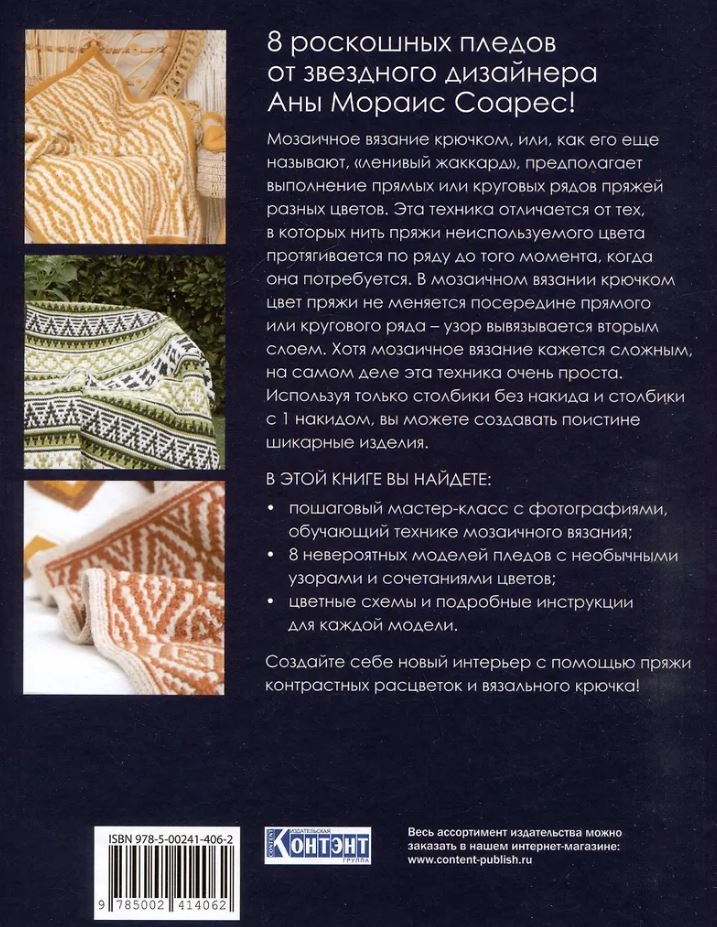 8 роскошных пледов от звездного дизайнера Аны Мораис Соарес!

Мозаичное вязание крючком, или, как его еще называют, «ленивый жаккард», предполагает выполнение прямых или круговых рядов пряжей разных цветов. Эта техника отличается от тех, в которых нить пряжи неиспользуемого цвета протягивается по ряду до того момента, когда она потребуется. В мозаичном вязании крючком цвет пряжи не меняется посередине прямого или кругового ряда – узор вывязывается вторым слоем. Хотя мозаичное вязание кажется сложным, на самом деле эта техника очень проста. Используя только столбики без накида и столбики с 1 накидом, вы можете создавать поистине шикарные изделия.

В ЭТОЙ КНИГЕ ВЫ НАЙДЕТЕ:

• пошаговый мастер-класс с фотографиями, обучающий технике мозаичного вязания;
• 8 невероятных моделей пледов с необычными узорами и сочетаниями цветов;
• цветные схемы и подробные инструкции для каждой модели.

Создайте себе новый интерьер с помощью пряжи контрастных расцветок и вязального крючка!

ISBN 978-5-00241-406-2

9 785002 414062

ИЗДАТЕЛЬСКАЯ КОНТЭНТ ГРУППА

Весь ассортимент издательства можно заказать в нашем интернет-магазине: www.content-publish.ru